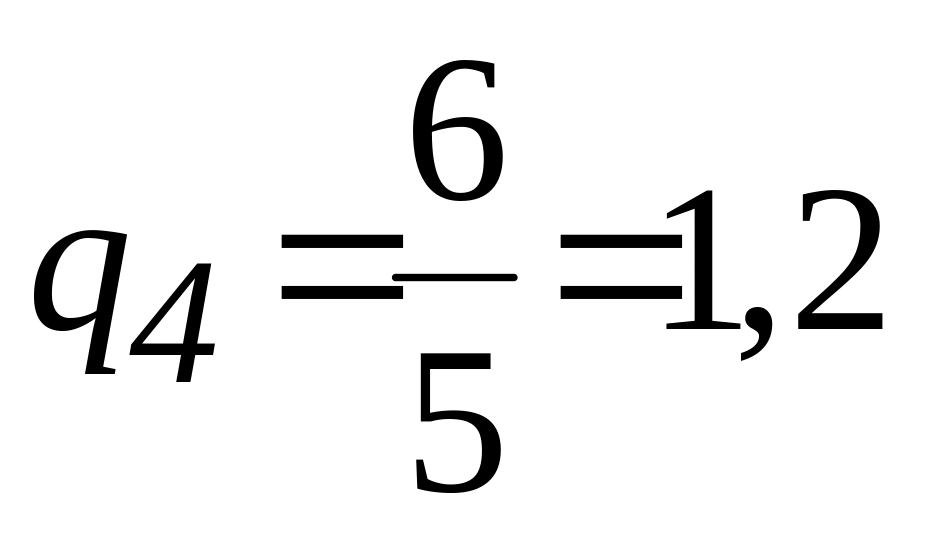 $q_4 = \frac{6}{5} = 1,2$